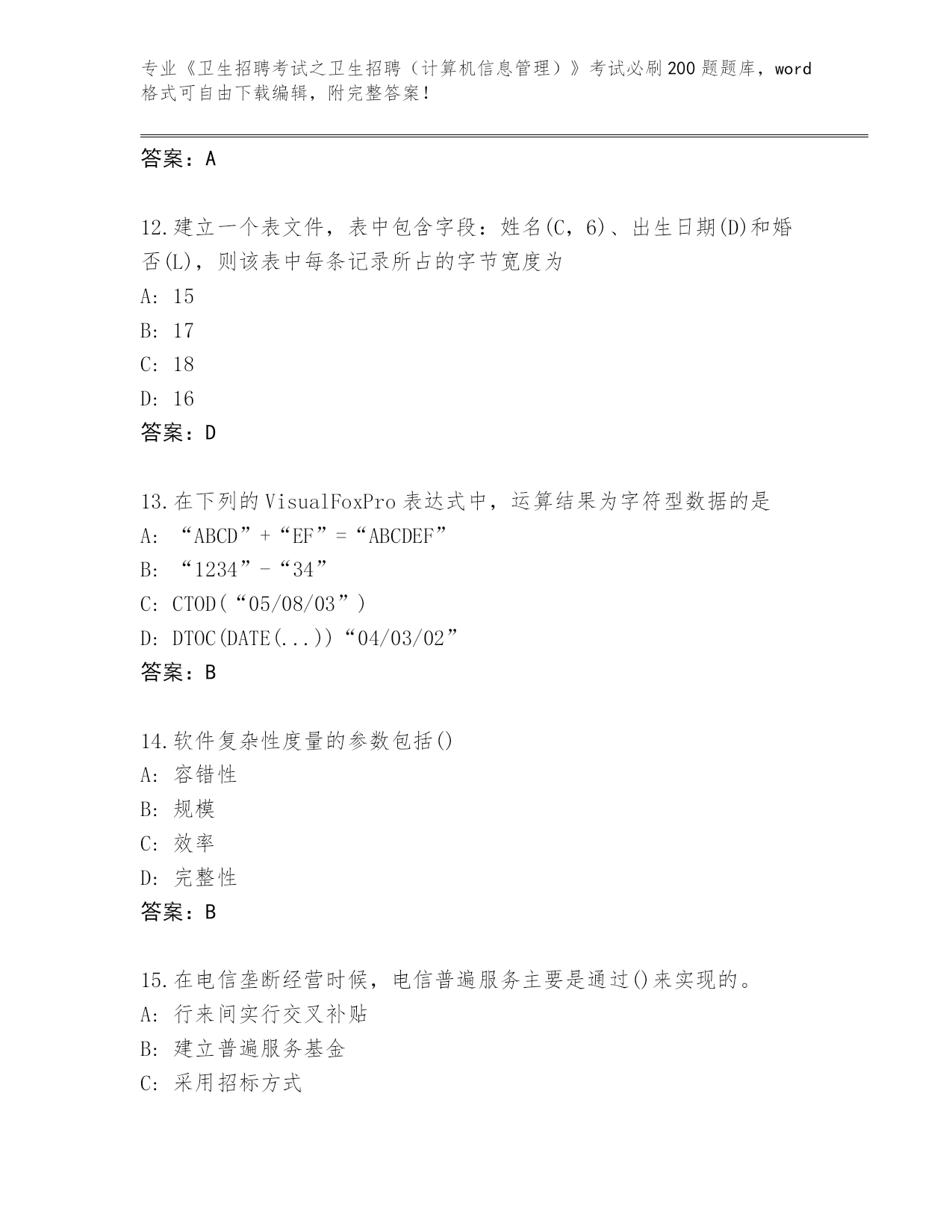 专业《卫生招聘考试之卫生招聘（计算机信息管理）》考试必刷200题题库，word格式可自由下载编辑，附完整答案！

答案：A

12.建立一个表文件，表中包含字段：姓名(C，6)、出生日期(D)和婚否(L)，则该表中每条记录所占的字节宽度为
A: 15
B: 17
C: 18
D: 16
答案：D

13.在下列的VisualFoxPro表达式中，运算结果为字符型数据的是
A: “ABCD”+“EF”=“ABCDEF”
B: “1234”-“34”
C: CTOD(“05/08/03”)
D: DTOC(DATE(...))“04/03/02”
答案：B

14.软件复杂性度量的参数包括()
A: 容错性
B: 规模
C: 效率
D: 完整性
答案：B

15.在电信垄断经营时候，电信普遍服务主要是通过()来实现的。
A: 行来间实行交叉补贴
B: 建立普遍服务基金
C: 采用招标方式